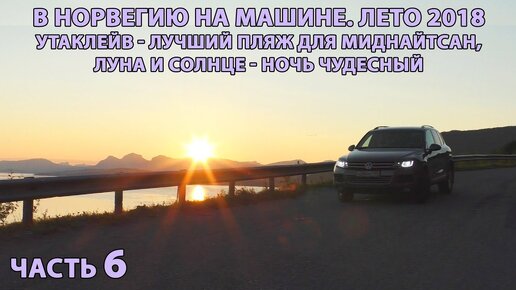 В НОРВЕГИЮ НА МАШИНЕ. ЛЕТО 2018
УТАКЛЕЙВ - ЛУЧШИЙ ПЛЯЖ ДЛЯ МИДНАЙТСАН, ЛУНА И СОЛНЦЕ - НОЧЬ ЧУДЕСНЫЙ

ЧАСТЬ 6